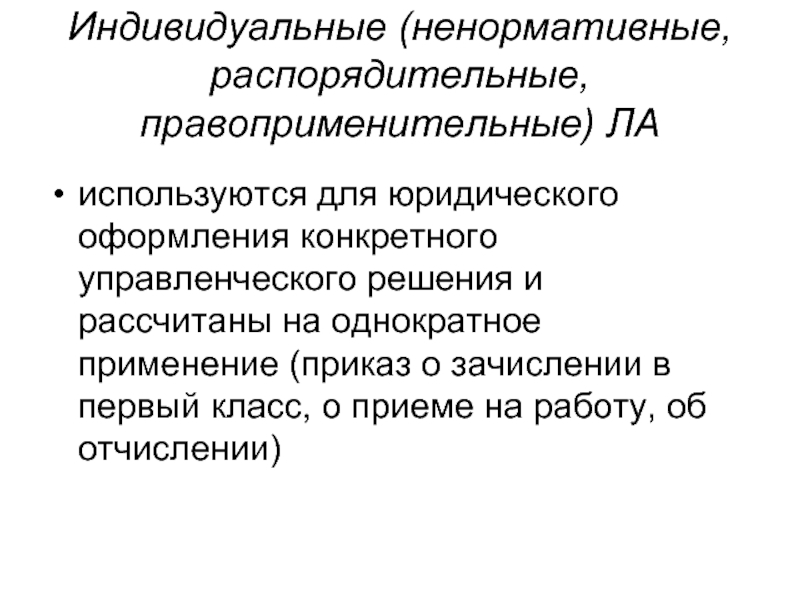 Индивидуальные (ненормативные, распорядительные, правоприменительные) ЛА

• используются для юридического оформления конкретного управленческого решения и рассчитаны на однократное применение (приказ о зачислении в первый класс, о приеме на работу, об отчислении)